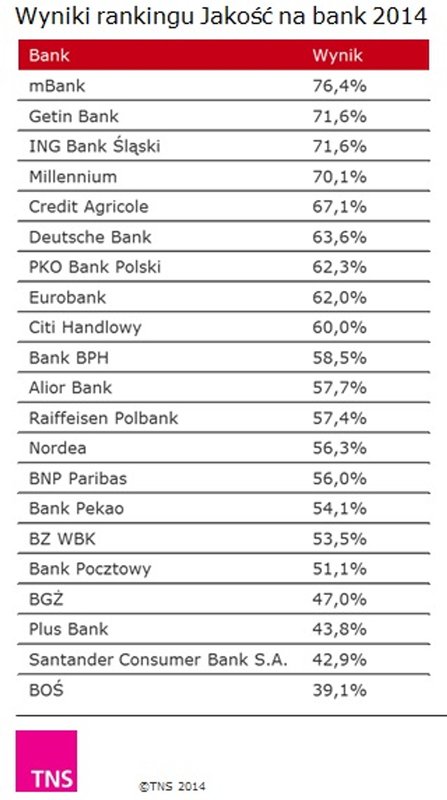 Wyniki rankingu Jakość na bank 2014

| Bank | Wynik |
|---|---|
| mBank | 76,4% |
| Getin Bank | 71,6% |
| ING Bank Śląski | 71,6% |
| Millennium | 70,1% |
| Credit Agricole | 67,1% |
| Deutsche Bank | 63,6% |
| PKO Bank Polski | 62,3% |
| Eurobank | 62,0% |
| Citi Handlowy | 60,0% |
| Bank BPH | 58,5% |
| Alior Bank | 57,7% |
| Raiffeisen Polbank | 57,4% |
| Nordea | 56,3% |
| BNP Paribas | 56,0% |
| Bank Pekao | 54,1% |
| BZ WBK | 53,5% |
| Bank Pocztowy | 51,1% |
| BGŻ | 47,0% |
| Plus Bank | 43,8% |
| Santander Consumer Bank S.A. | 42,9% |
| BOŚ | 39,1% |

TNS

©TNS 2014